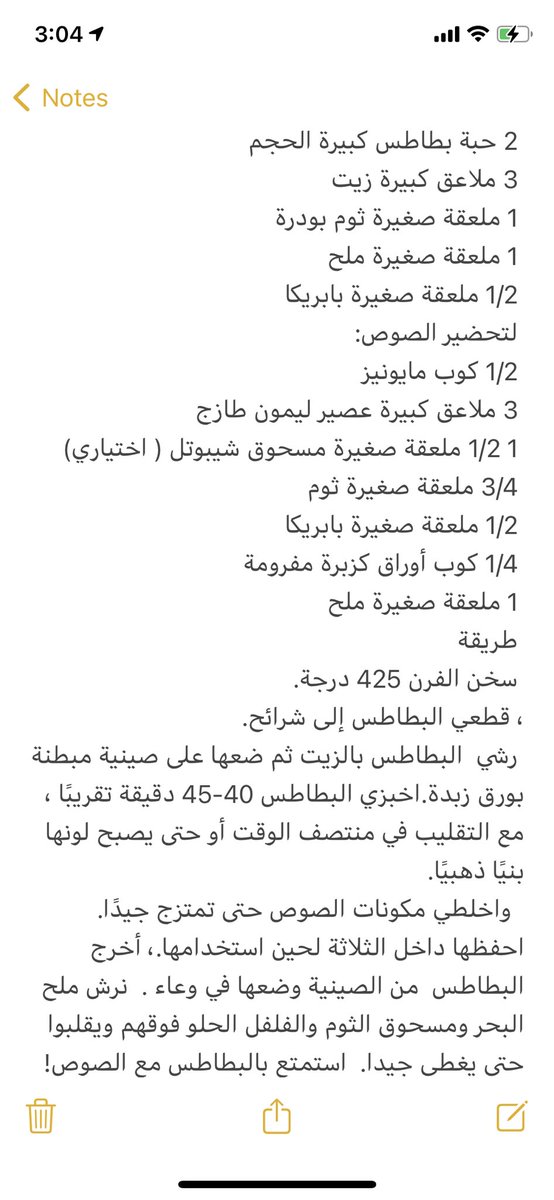 3:04

Notes

2 حبة بطاطس كبيرة الحجم
3 ملاعق كبيرة زيت
1 ملعقة صغيرة ثوم بودرة
1 ملعقة صغيرة ملح
1/2 ملعقة صغيرة بابريكا
لتحضير الصوص:
1/2 كوب مايونيز
3 ملاعق كبيرة عصير ليمون طازج
1 1/2 ملعقة صغيرة مسحوق شيبوتل ( اختياري)
3/4 ملعقة صغيرة ثوم
1/2 ملعقة صغيرة بابريكا
1/4 كوب أوراق كزبرة مفرومة
1 ملعقة صغيرة ملح
طريقة
سخن الفرن 425 درجة.
، قطعي البطاطس إلى شرائح.
رشي البطاطس بالزيت ثم ضعها على صينية مبطنة بورق زبدة.اخبزي البطاطس 40-45 دقيقة تقريبًا ، مع التقليب في منتصف الوقت أو حتى يصبح لونها بنيًا ذهبيًا.
واخلطي مكونات الصوص حتى تمتزج جيدًا. احفظها داخل الثلاثة لحين استخدامها.، أخرج البطاطس من الصينية وضعها في وعاء . نرش ملح البحر ومسحوق الثوم والفلفل الحلو فوقهم ويقلبوا حتى يغطى جيدا. استمتع بالبطاطس مع الصوص!